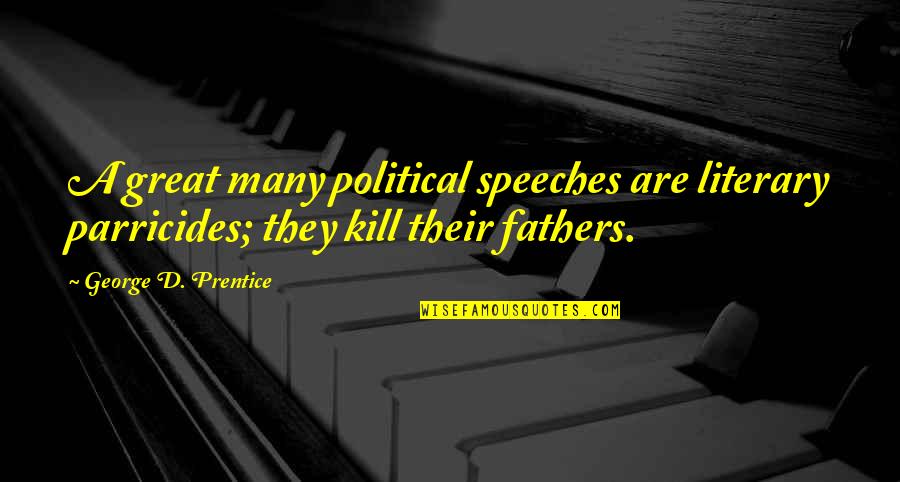 A great many political speeches are literary parricides; they kill their fathers.

~ George D. Prentice

WISEFAMOUSQUOTES.COM